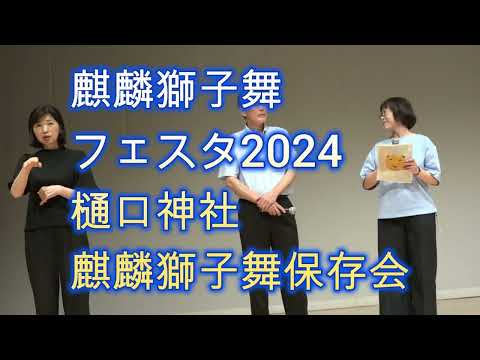 麒麟獅子舞
フェスタ2024
樋口神社
麒麟獅子舞保存会